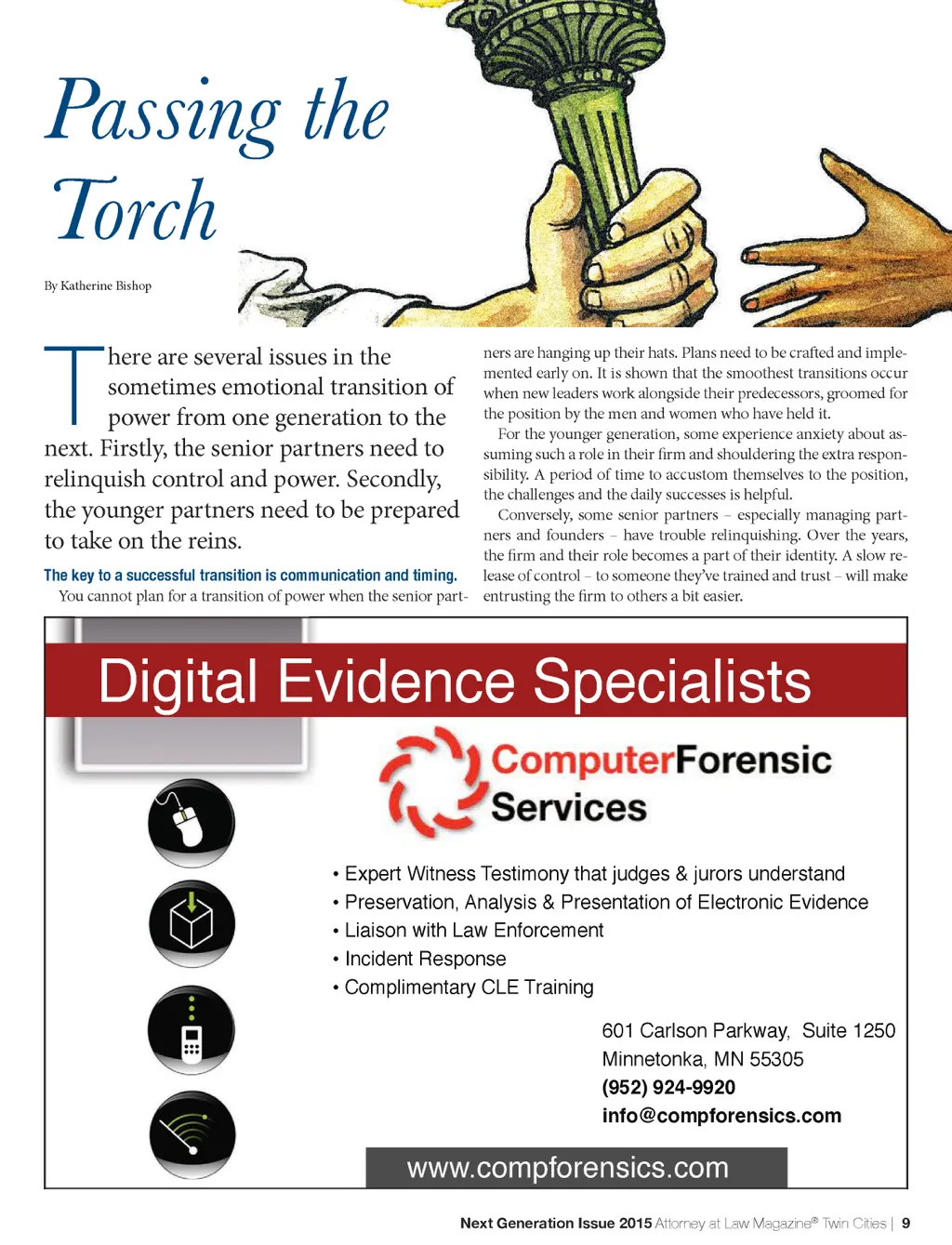 Passing the Torch

By Katherine Bishop

There are several issues in the sometimes emotional transition of power from one generation to the next. Firstly, the senior partners need to relinquish control and power. Secondly, the younger partners need to be prepared to take on the reins.

The key to a successful transition is communication and timing.

You cannot plan for a transition of power when the senior partners are hanging up their hats. Plans need to be crafted and implemented early on. It is shown that the smoothest transitions occur when new leaders work alongside their predecessors, groomed for the position by the men and women who have held it.

For the younger generation, some experience anxiety about assuming such a role in their firm and shouldering the extra responsibility. A period of time to accustom themselves to the position, the challenges and the daily successes is helpful.

Conversely, some senior partners – especially managing partners and founders – have trouble relinquishing. Over the years, the firm and their role becomes a part of their identity. A slow release of control – to someone they've trained and trust – will make entrusting the firm to others a bit easier.

Digital Evidence Specialists

ComputerForensic Services

• Expert Witness Testimony that judges & jurors understand
• Preservation, Analysis & Presentation of Electronic Evidence
• Liaison with Law Enforcement
• Incident Response
• Complimentary CLE Training

601 Carlson Parkway, Suite 1250
Minnetonka, MN 55305
(952) 924-9920
info@compforensics.com

www.compforensics.com

Next Generation Issue 2015 Attorney at Law Magazine® Twin Cities | 9